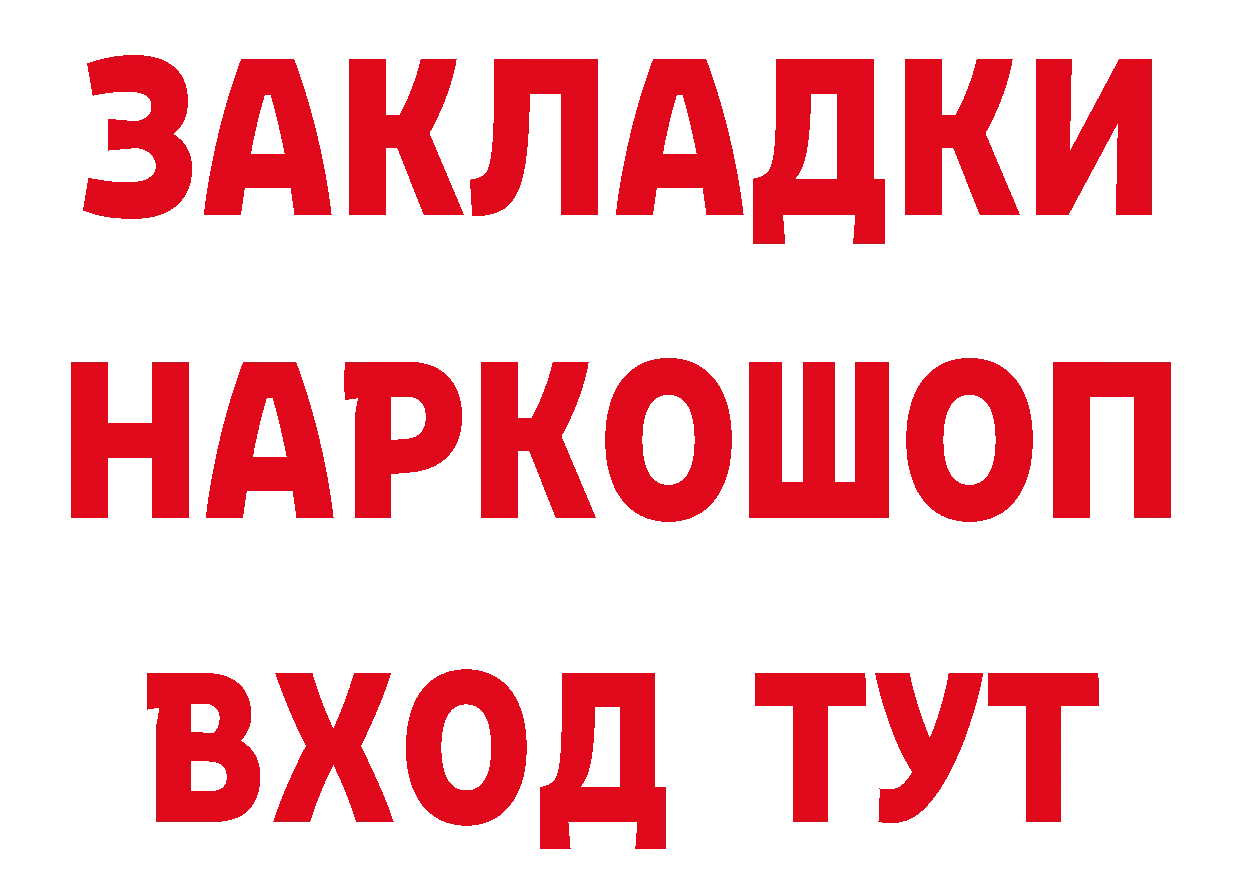 ЗАКЛАДКИ НАРКОШОП ВХОД ТУТ